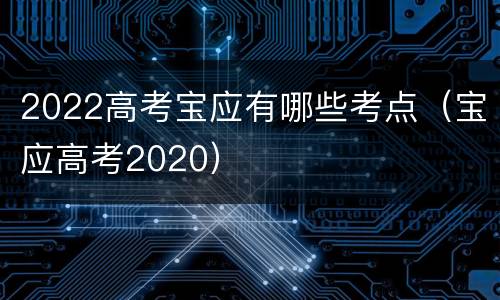 2022高考宝应有哪些考点（宝应高考2020）